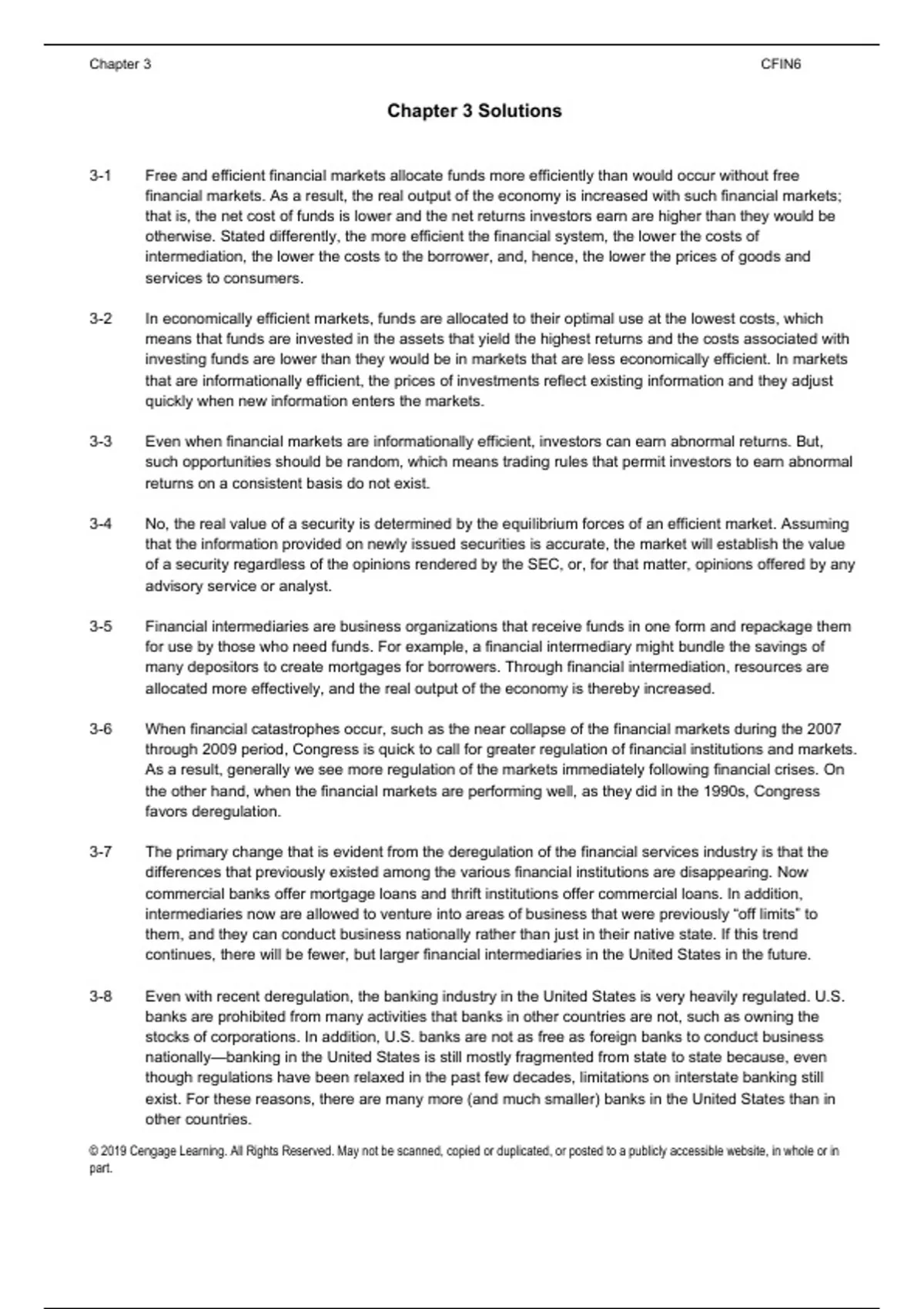 Chapter 3

CFIN6

Chapter 3 Solutions

3-1 Free and efficient financial markets allocate funds more efficiently than would occur without free financial markets. As a result, the real output of the economy is increased with such financial markets; that is, the net cost of funds is lower and the net returns investors earn are higher than they would be otherwise. Stated differently, the more efficient the financial system, the lower the costs of intermediation, the lower the costs to the borrower, and, hence, the lower the prices of goods and services to consumers.

3-2 In economically efficient markets, funds are allocated to their optimal use at the lowest costs, which means that funds are invested in the assets that yield the highest returns and the costs associated with investing funds are lower than they would be in markets that are less economically efficient. In markets that are informationally efficient, the prices of investments reflect existing information and they adjust quickly when new information enters the markets.

3-3 Even when financial markets are informationally efficient, investors can earn abnormal returns. But, such opportunities should be random, which means trading rules that permit investors to earn abnormal returns on a consistent basis do not exist.

3-4 No, the real value of a security is determined by the equilibrium forces of an efficient market. Assuming that the information provided on newly issued securities is accurate, the market will establish the value of a security regardless of the opinions rendered by the SEC, or, for that matter, opinions offered by any advisory service or analyst.

3-5 Financial intermediaries are business organizations that receive funds in one form and repackage them for use by those who need funds. For example, a financial intermediary might bundle the savings of many depositors to create mortgages for borrowers. Through financial intermediation, resources are allocated more effectively, and the real output of the economy is thereby increased.

3-6 When financial catastrophes occur, such as the near collapse of the financial markets during the 2007 through 2009 period, Congress is quick to call for greater regulation of financial institutions and markets. As a result, generally we see more regulation of the markets immediately following financial crises. On the other hand, when the financial markets are performing well, as they did in the 1990s, Congress favors deregulation.

3-7 The primary change that is evident from the deregulation of the financial services industry is that the differences that previously existed among the various financial institutions are disappearing. Now commercial banks offer mortgage loans and thrift institutions offer commercial loans. In addition, intermediaries now are allowed to venture into areas of business that were previously "off limits" to them, and they can conduct business nationally rather than just in their native state. If this trend continues, there will be fewer, but larger financial intermediaries in the United States in the future.

3-8 Even with recent deregulation, the banking industry in the United States is very heavily regulated. U.S. banks are prohibited from many activities that banks in other countries are not, such as owning the stocks of corporations. In addition, U.S. banks are not as free as foreign banks to conduct business nationally—banking in the United States is still mostly fragmented from state to state because, even though regulations have been relaxed in the past few decades, limitations on interstate banking still exist. For these reasons, there are many more (and much smaller) banks in the United States than in other countries.

© 2019 Cengage Learning. All Rights Reserved. May not be scanned, copied or duplicated, or posted to a publicly accessible website, in whole or in part.